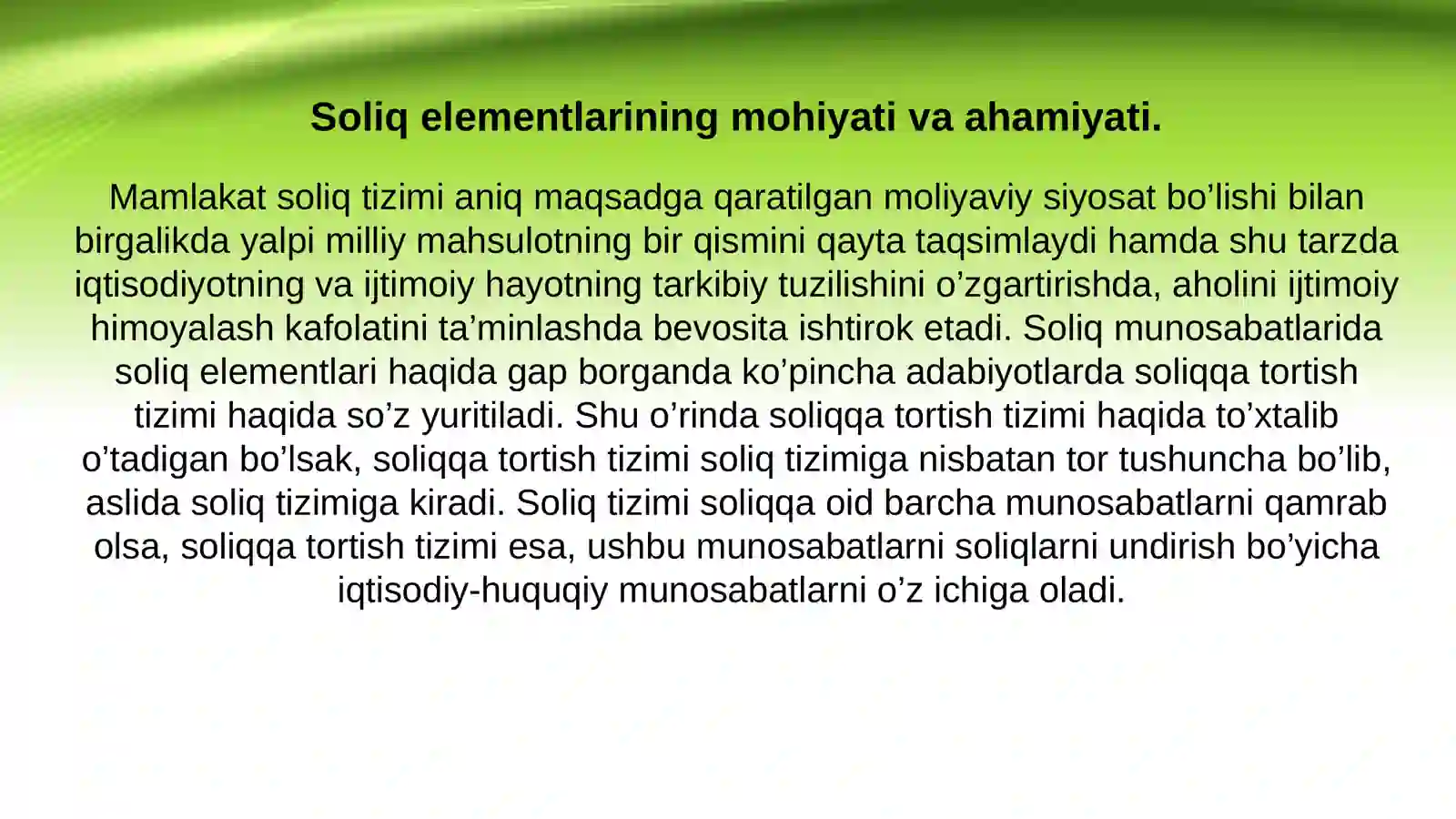 Soliq elementlarining mohiyati va ahamiyati.

Mamlakat soliq tizimi aniq maqsadga qaratilgan moliyaviy siyosat bo’lishi bilan birgalikda yalpi milliy mahsulotning bir qismini qayta taqsimlaydi hamda shu tarzda iqtisodiyotning va ijtimoiy hayotning tarkibiy tuzilishini o’zgartirishda, aholini ijtimoiy himoyalash kafolatini ta’minlashda bevosita ishtirok etadi. Soliq munosabatlarida soliq elementlari haqida gap borganda ko’pincha adabiyotlarda soliqqa tortish tizimi haqida so’z yuritiladi. Shu o’rinda soliqqa tortish tizimi haqida to’xtalib o’tadigan bo’lsak, soliqqa tortish tizimi soliq tizimiga nisbatan tor tushuncha bo’lib, aslida soliq tizimiga kiradi. Soliq tizimi soliqqa oid barcha munosabatlarni qamrab olsa, soliqqa tortish tizimi esa, ushbu munosabatlarni soliqlarni undirish bo’yicha iqtisodiy-huquqiy munosabatlarni o’z ichiga oladi.